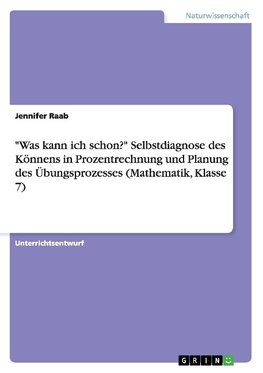 Naturwissenschaft

Jennifer Raab

"Was kann ich schon?" Selbstdiagnose des Könnens in Prozentrechnung und Planung des Übungsprozesses (Mathematik, Klasse 7)

Unterrichtsentwurf

GRIN